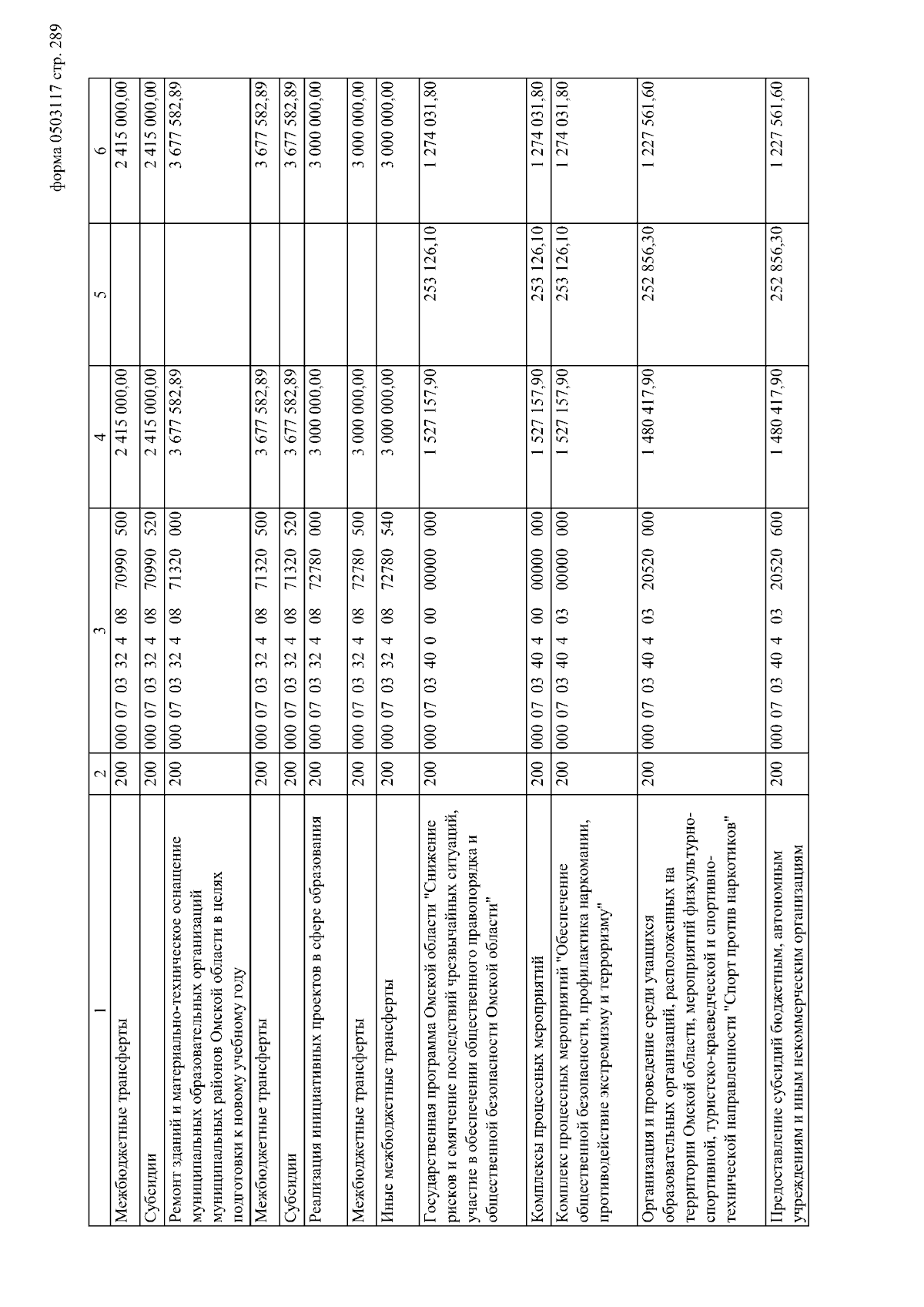 форма 0503117 стр. 289

| 1 | 2 | 3 | 4 | 5 | 6 |
|---|---|---|---|---|---|
| Межбюджетные трансферты | 200 | 000 07 03 32 4 08 70990 500 | 2 415 000,00 | | 2 415 000,00 |
| Субсидии | 200 | 000 07 03 32 4 08 70990 520 | 2 415 000,00 | | 2 415 000,00 |
| Ремонт зданий и материально-техническое оснащение муниципальных образовательных организаций муниципальных районов Омской области в целях подготовки к новому учебному году | 200 | 000 07 03 32 4 08 71320 000 | 3 677 582,89 | | 3 677 582,89 |
| Межбюджетные трансферты | 200 | 000 07 03 32 4 08 71320 500 | 3 677 582,89 | | 3 677 582,89 |
| Субсидии | 200 | 000 07 03 32 4 08 71320 520 | 3 677 582,89 | | 3 677 582,89 |
| Реализация инициативных проектов в сфере образования | 200 | 000 07 03 32 4 08 72780 000 | 3 000 000,00 | | 3 000 000,00 |
| Межбюджетные трансферты | 200 | 000 07 03 32 4 08 72780 500 | 3 000 000,00 | | 3 000 000,00 |
| Иные межбюджетные трансферты | 200 | 000 07 03 32 4 08 72780 540 | 3 000 000,00 | | 3 000 000,00 |
| Государственная программа Омской области "Снижение рисков и смягчение последствий чрезвычайных ситуаций, участие в обеспечении общественного правопорядка и общественной безопасности Омской области" | 200 | 000 07 03 40 0 00 00000 000 | 1 527 157,90 | 253 126,10 | 1 274 031,80 |
| Комплексы процессных мероприятий | 200 | 000 07 03 40 4 00 00000 000 | 1 527 157,90 | 253 126,10 | 1 274 031,80 |
| Комплекс процессных мероприятий "Обеспечение общественной безопасности, профилактика наркомании, противодействие экстремизму и терроризму" | 200 | 000 07 03 40 4 03 00000 000 | 1 527 157,90 | 253 126,10 | 1 274 031,80 |
| Организация и проведение среди учащихся образовательных организаций, расположенных на территории Омской области, мероприятий физкультурно-спортивной, туристско-краеведческой и спортивно-технической направленности "Спорт против наркотиков" | 200 | 000 07 03 40 4 03 20520 000 | 1 480 417,90 | 252 856,30 | 1 227 561,60 |
| Предоставление субсидий бюджетным, автономным учреждениям и иным некоммерческим организациям | 200 | 000 07 03 40 4 03 20520 600 | 1 480 417,90 | 252 856,30 | 1 227 561,60 |